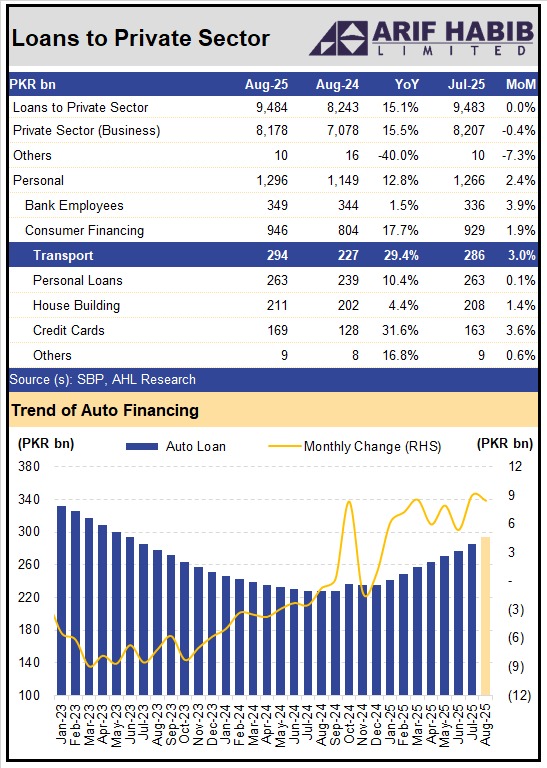 Loans to Private Sector

ARIF HABIB LIMITED

| PKR bn | Aug-25 | Aug-24 | YoY | Jul-25 | MoM |
|---|---|---|---|---|---|
| Loans to Private Sector | 9,484 | 8,243 | 15.1% | 9,483 | 0.0% |
| Private Sector (Business) | 8,178 | 7,078 | 15.5% | 8,207 | -0.4% |
| Others | 10 | 16 | -40.0% | 10 | -7.3% |
| Personal | 1,296 | 1,149 | 12.8% | 1,266 | 2.4% |
| Bank Employees | 349 | 344 | 1.5% | 336 | 3.9% |
| Consumer Financing | 946 | 804 | 17.7% | 929 | 1.9% |
| Transport | 294 | 227 | 29.4% | 286 | 3.0% |
| Personal Loans | 263 | 239 | 10.4% | 263 | 0.1% |
| House Building | 211 | 202 | 4.4% | 208 | 1.4% |
| Credit Cards | 169 | 128 | 31.6% | 163 | 3.6% |
| Others | 9 | 8 | 16.8% | 9 | 0.6% |

Source (s): SBP, AHL Research

Trend of Auto Financing

(PKR bn) Auto Loan Monthly Change (RHS) (PKR bn)

380 340 300 260 220 180 140 100

12 9 6 3 - (3) (6) (9) (12)

Jan-23 Feb-23 Mar-23 Apr-23 May-23 Jun-23 Jul-23 Aug-23 Sep-23 Oct-23 Nov-23 Dec-23 Jan-24 Feb-24 Mar-24 Apr-24 May-24 Jun-24 Jul-24 Aug-24 Sep-24 Oct-24 Nov-24 Dec-24 Jan-25 Feb-25 Mar-25 Apr-25 May-25 Jun-25 Jul-25 Aug-25